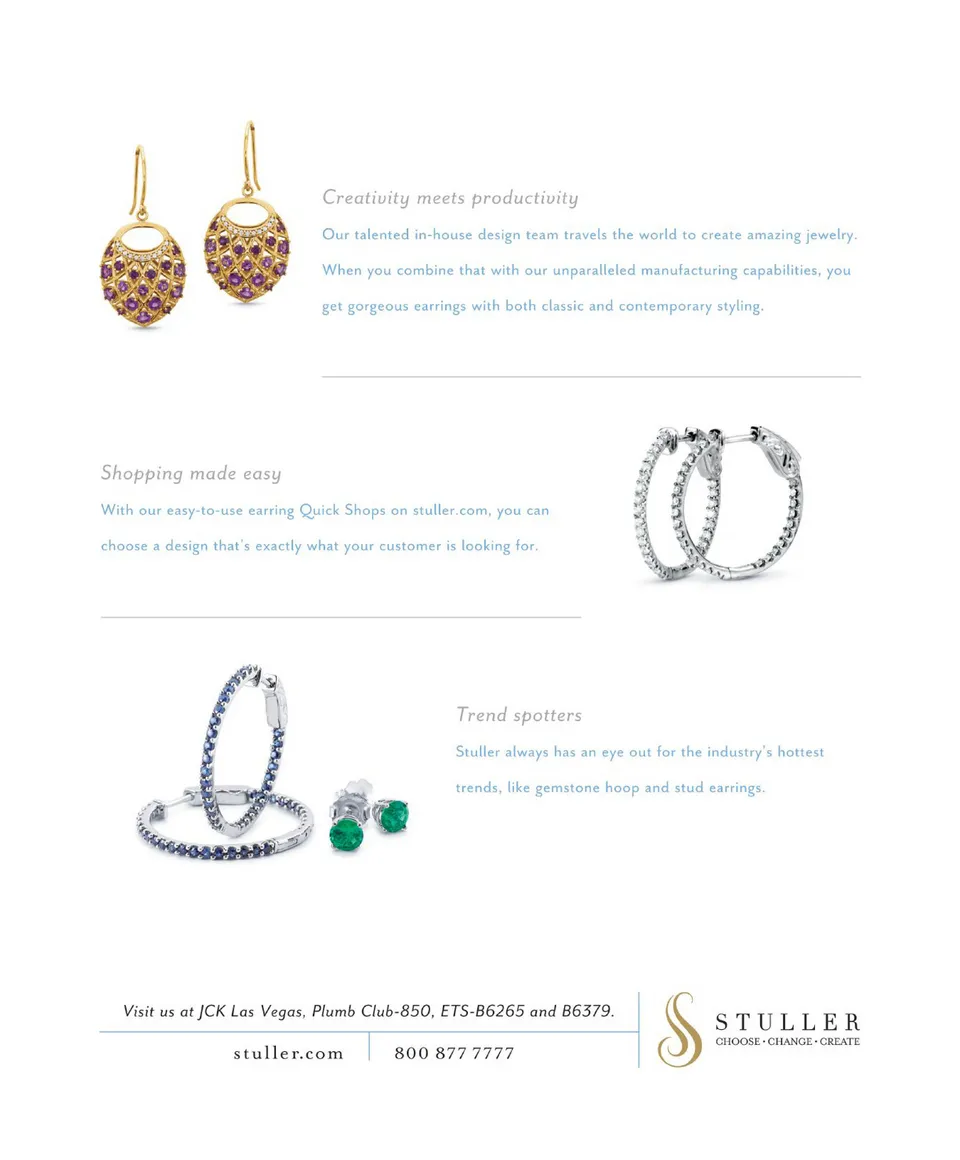 Creativity meets productivity

Our talented in-house design team travels the world to create amazing jewelry. When you combine that with our unparalleled manufacturing capabilities, you get gorgeous earrings with both classic and contemporary styling.

Shopping made easy

With our easy-to-use earring Quick Shops on stuller.com, you can choose a design that's exactly what your customer is looking for.

Trend spotters

Stuller always has an eye out for the industry's hottest trends, like gemstone hoop and stud earrings.

Visit us at JCK Las Vegas, Plumb Club-850, ETS-B6265 and B6379.

stuller.com

800 877 7777

STULLER
CHOOSE · CHANGE · CREATE